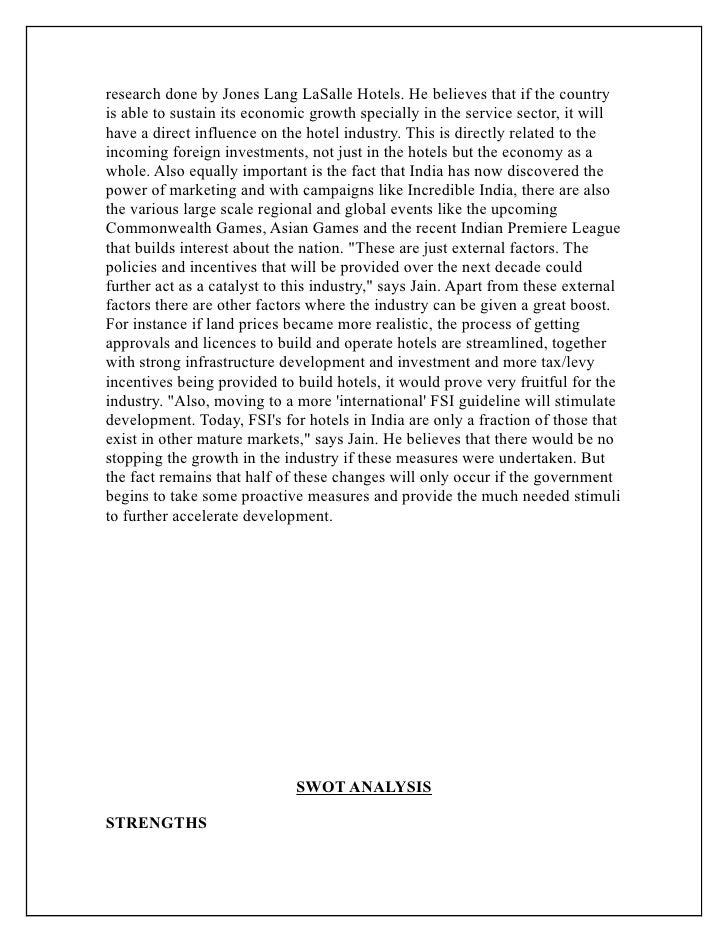 research done by Jones Lang LaSalle Hotels. He believes that if the country is able to sustain its economic growth specially in the service sector, it will have a direct influence on the hotel industry. This is directly related to the incoming foreign investments, not just in the hotels but the economy as a whole. Also equally important is the fact that India has now discovered the power of marketing and with campaigns like Incredible India, there are also the various large scale regional and global events like the upcoming Commonwealth Games, Asian Games and the recent Indian Premiere League that builds interest about the nation. "These are just external factors. The policies and incentives that will be provided over the next decade could further act as a catalyst to this industry," says Jain. Apart from these external factors there are other factors where the industry can be given a great boost. For instance if land prices became more realistic, the process of getting approvals and licences to build and operate hotels are streamlined, together with strong infrastructure development and investment and more tax/levy incentives being provided to build hotels, it would prove very fruitful for the industry. "Also, moving to a more 'international' FSI guideline will stimulate development. Today, FSI's for hotels in India are only a fraction of those that exist in other mature markets," says Jain. He believes that there would be no stopping the growth in the industry if these measures were undertaken. But the fact remains that half of these changes will only occur if the government begins to take some proactive measures and provide the much needed stimuli to further accelerate development.

SWOT ANALYSIS

STRENGTHS